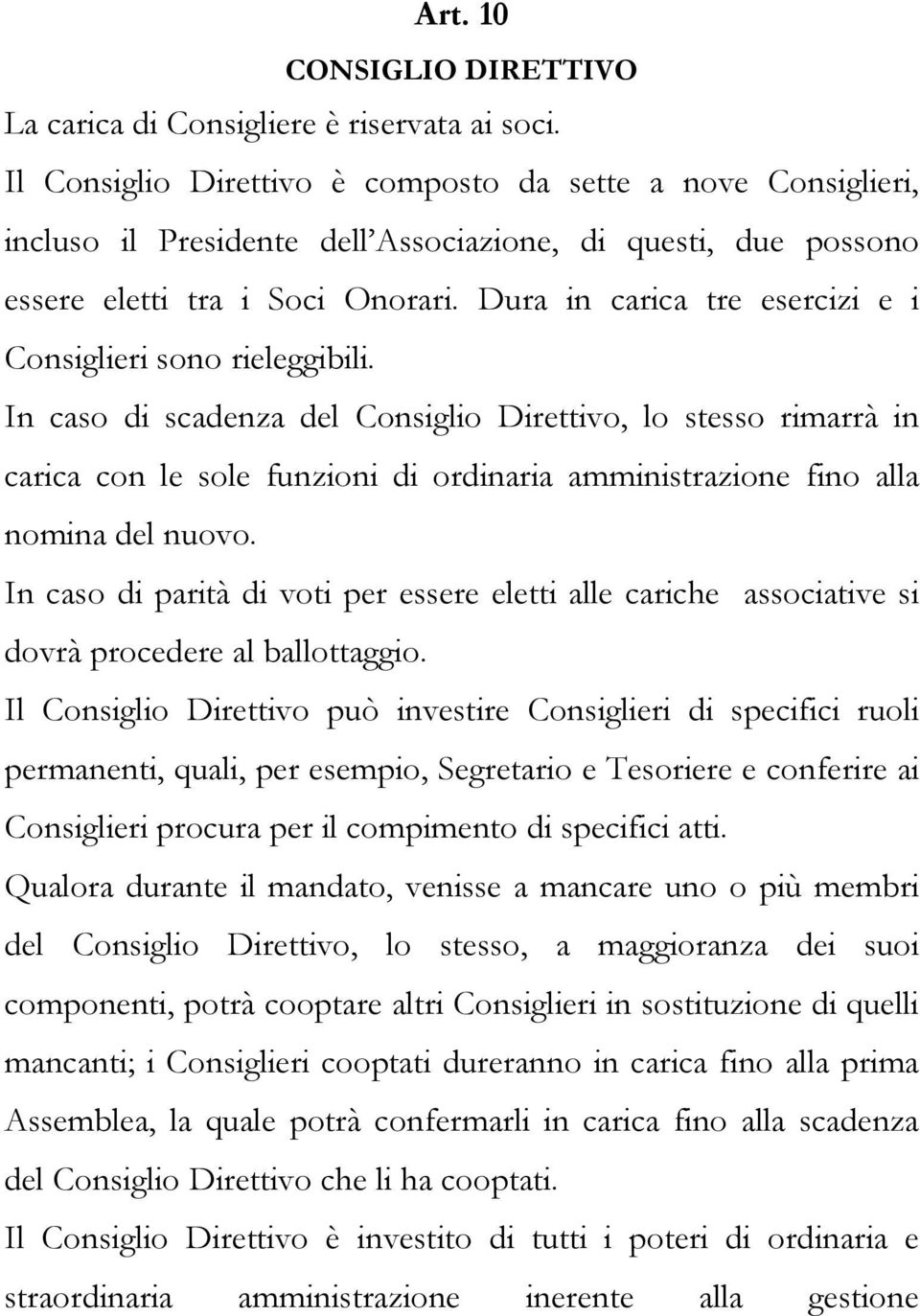 Art. 10

CONSIGLIO DIRETTIVO

La carica di Consigliere è riservata ai soci.

Il Consiglio Direttivo è composto da sette a nove Consiglieri, incluso il Presidente dell'Associazione, di questi, due possono essere eletti tra i Soci Onorari. Dura in carica tre esercizi e i Consiglieri sono rieleggibili.

In caso di scadenza del Consiglio Direttivo, lo stesso rimarrà in carica con le sole funzioni di ordinaria amministrazione fino alla nomina del nuovo.

In caso di parità di voti per essere eletti alle cariche associative si dovrà procedere al ballottaggio.

Il Consiglio Direttivo può investire Consiglieri di specifici ruoli permanenti, quali, per esempio, Segretario e Tesoriere e conferire ai Consiglieri procura per il compimento di specifici atti.

Qualora durante il mandato, venisse a mancare uno o più membri del Consiglio Direttivo, lo stesso, a maggioranza dei suoi componenti, potrà cooptare altri Consiglieri in sostituzione di quelli mancanti; i Consiglieri cooptati dureranno in carica fino alla prima Assemblea, la quale potrà confermarli in carica fino alla scadenza del Consiglio Direttivo che li ha cooptati.

Il Consiglio Direttivo è investito di tutti i poteri di ordinaria e straordinaria amministrazione inerente alla gestione